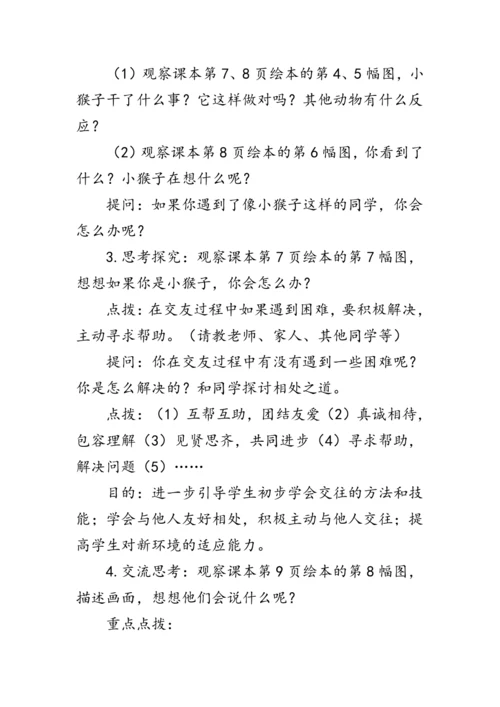 （1）观察课本第7、8页绘本的第4、5幅图，小猴子干了什么事？它这样做对吗？其他动物有什么反应？

（2）观察课本第8页绘本的第6幅图，你看到了什么？小猴子在想什么呢？

提问：如果你遇到了像小猴子这样的同学，你会怎么办呢？

3.思考探究：观察课本第7页绘本的第7幅图，想想如果你是小猴子，你会怎么办？

点拨：在交友过程中如果遇到困难，要积极解决，主动寻求帮助。（请教老师、家人、其他同学等）

提问：你在交友过程中有没有遇到一些困难呢？你是怎么解决的？和同学探讨相处之道。

点拨：（1）互帮互助，团结友爱（2）真诚相待，包容理解（3）见贤思齐，共同进步（4）寻求帮助，解决问题（5）……

目的：进一步引导学生初步学会交往的方法和技能；学会与他人友好相处，积极主动与他人交往；提高学生对新环境的适应能力。

4.交流思考：观察课本第9页绘本的第8幅图，描述画面，想想他们会说什么呢？

重点点拨：